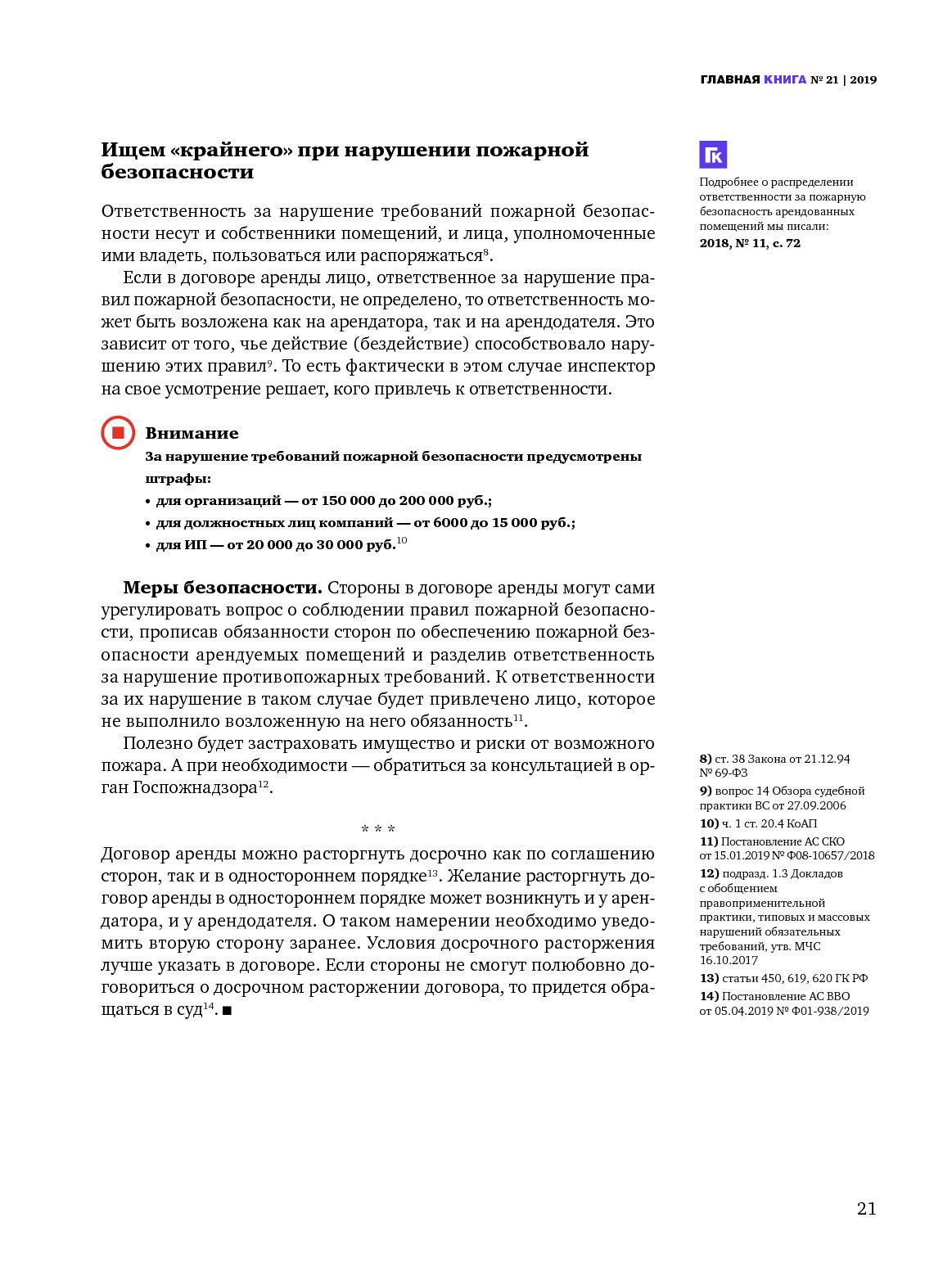 ГЛАВНАЯ КНИГА № 21 | 2019

Ищем «крайнего» при нарушении пожарной безопасности

Ответственность за нарушение требований пожарной безопасности несут и собственники помещений, и лица, уполномоченные ими владеть, пользоваться или распоряжаться$^{8}$.

Если в договоре аренды лицо, ответственное за нарушение правил пожарной безопасности, не определено, то ответственность может быть возложена как на арендатора, так и на арендодателя. Это зависит от того, чье действие (бездействие) способствовало нарушению этих правил$^{9}$. То есть фактически в этом случае инспектор на свое усмотрение решает, кого привлечь к ответственности.

Внимание
За нарушение требований пожарной безопасности предусмотрены штрафы:
• для организаций — от 150 000 до 200 000 руб.;
• для должностных лиц компаний — от 6000 до 15 000 руб.;
• для ИП — от 20 000 до 30 000 руб.$^{10}$

Меры безопасности. Стороны в договоре аренды могут сами урегулировать вопрос о соблюдении правил пожарной безопасности, прописав обязанности сторон по обеспечению пожарной безопасности арендуемых помещений и разделив ответственность за нарушение противопожарных требований. К ответственности за их нарушение в таком случае будет привлечено лицо, которое не выполнило возложенную на него обязанность$^{11}$.

Полезно будет застраховать имущество и риски от возможного пожара. А при необходимости — обратиться за консультацией в орган Госпожнадзора$^{12}$.

* * *

Договор аренды можно расторгнуть досрочно как по соглашению сторон, так и в одностороннем порядке$^{13}$. Желание расторгнуть договор аренды в одностороннем порядке может возникнуть и у арендатора, и у арендодателя. О таком намерении необходимо уведомить вторую сторону заранее. Условия досрочного расторжения лучше указать в договоре. Если стороны не смогут полюбовно договориться о досрочном расторжении договора, то придется обращаться в суд$^{14}$. ■

ГК
Подробнее о распределении ответственности за пожарную безопасность арендованных помещений мы писали:
2018, № 11, с. 72

8) ст. 38 Закона от 21.12.94 № 69-ФЗ
9) вопрос 14 Обзора судебной практики ВС от 27.09.2006
10) ч. 1 ст. 20.4 КоАП
11) Постановление АС СКО от 15.01.2019 № Ф08-10657/2018
12) подразд. 1.3 Докладов с обобщением правоприменительной практики, типовых и массовых нарушений обязательных требований, утв. МЧС 16.10.2017
13) статьи 450, 619, 620 ГК РФ
14) Постановление АС ВВО от 05.04.2019 № Ф01-938/2019

21